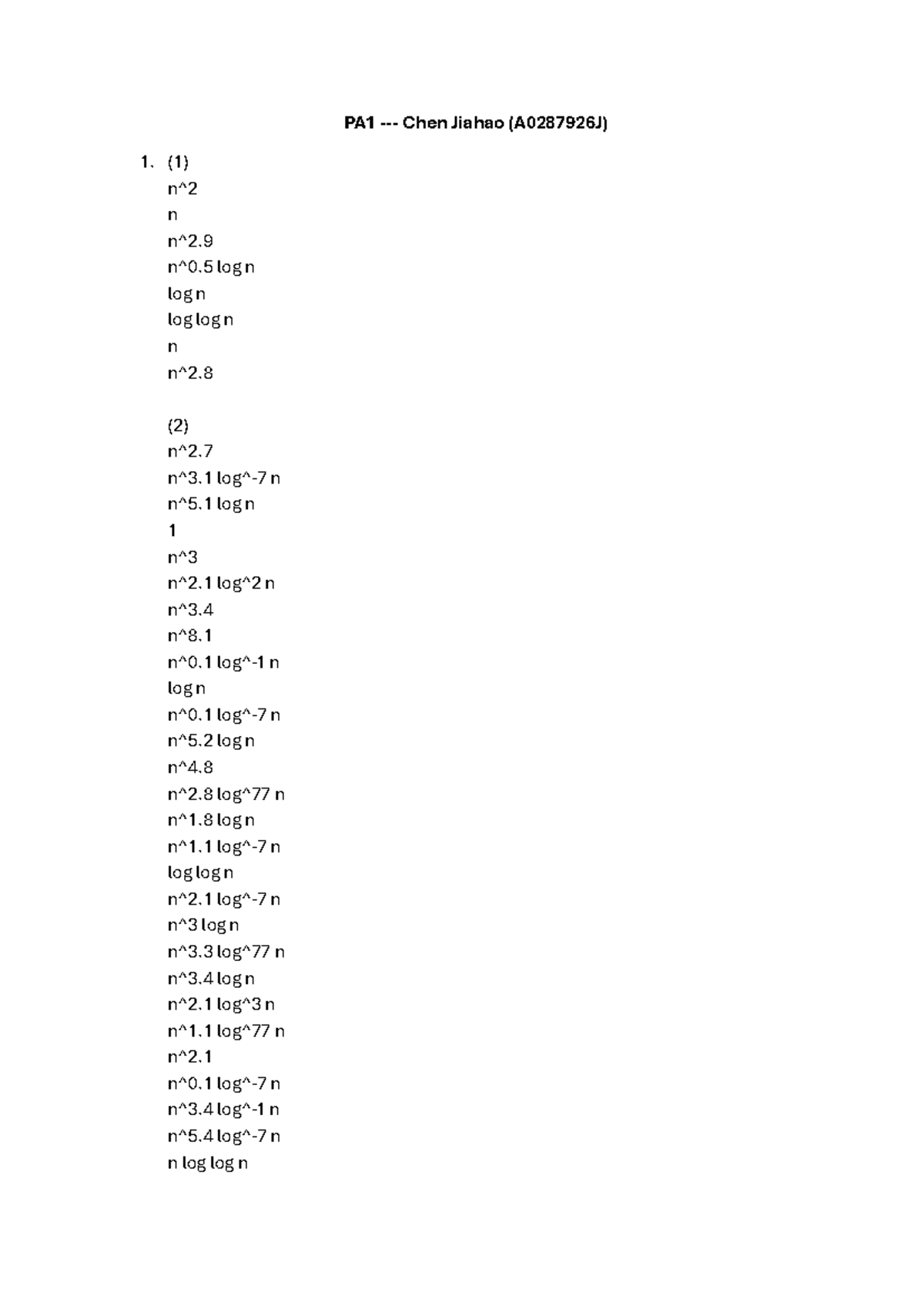 PA1 --- Chen Jiahao (A0287926J)

1. (1)
n^2
n
n^2.9
n^0.5 log n
log n
log log n
n
n^2.8

(2)
n^2.7
n^3.1 log^-7 n
n^5.1 log n
1
n^3
n^2.1 log^2 n
n^3.4
n^8.1
n^0.1 log^-1 n
log n
n^0.1 log^-7 n
n^5.2 log n
n^4.8
n^2.8 log^77 n
n^1.8 log n
n^1.1 log^-7 n
log log n
n^2.1 log^-7 n
n^3 log n
n^3.3 log^77 n
n^3.4 log n
n^2.1 log^3 n
n^1.1 log^77 n
n^2.1
n^0.1 log^-7 n
n^3.4 log^-1 n
n^5.4 log^-7 n
n log log n